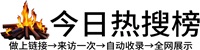 今日热搜榜

做上链接→来访一次→自动收录→全网展示